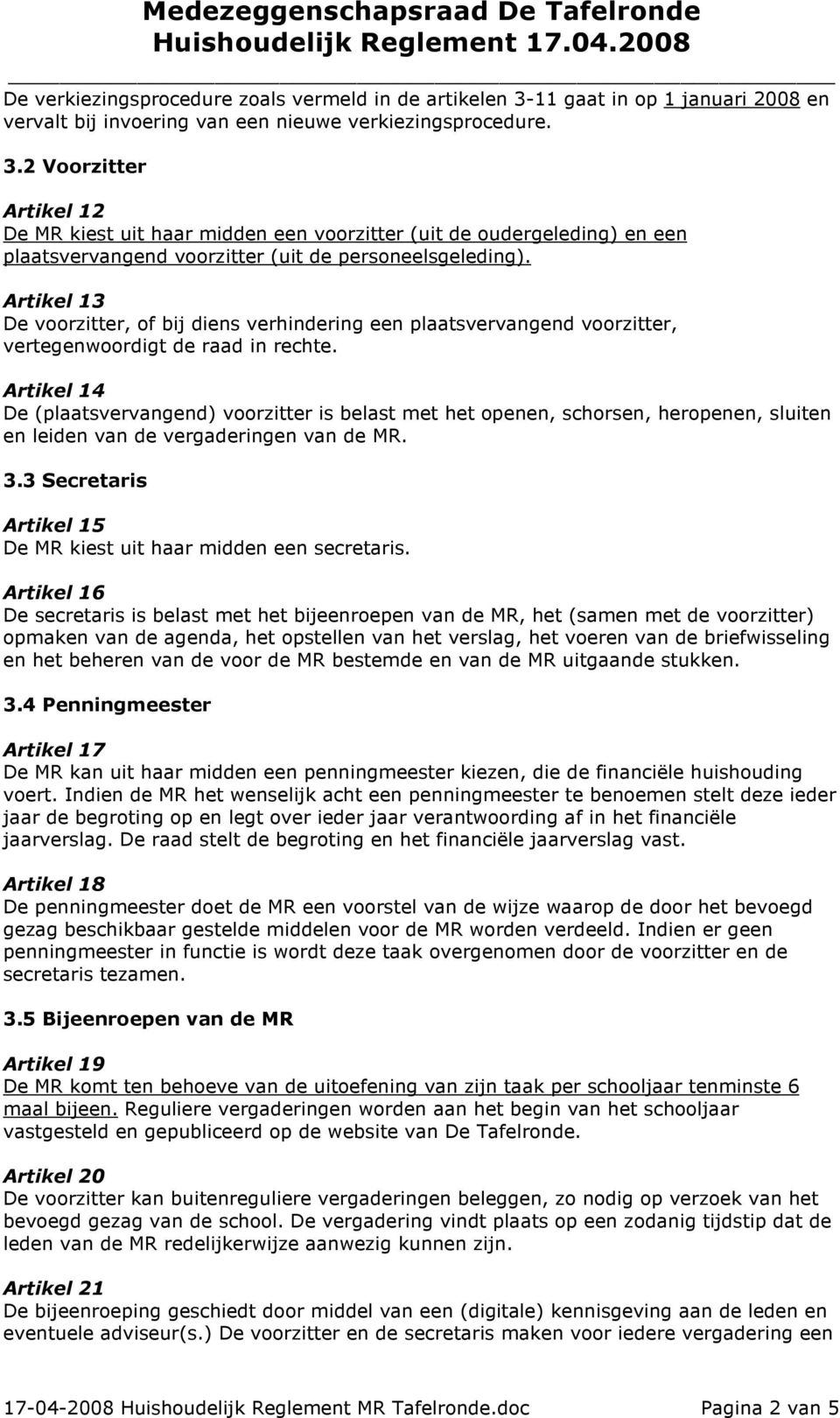 Medezeggenschapsraad De Tafelronde
Huishoudelijk Reglement 17.04.2008

De verkiezingsprocedure zoals vermeld in de artikelen 3-11 gaat in op 1 januari 2008 en vervalt bij invoering van een nieuwe verkiezingsprocedure.

3.2 Voorzitter

Artikel 12
De MR kiest uit haar midden een voorzitter (uit de oudergeleding) en een plaatsvervangend voorzitter (uit de personeelsgeleding).

Artikel 13
De voorzitter, of bij diens verhindering een plaatsvervangend voorzitter, vertegenwoordigt de raad in rechte.

Artikel 14
De (plaatsvervangend) voorzitter is belast met het openen, schorsen, heropenen, sluiten en leiden van de vergaderingen van de MR.

3.3 Secretaris

Artikel 15
De MR kiest uit haar midden een secretaris.

Artikel 16
De secretaris is belast met het bijeenroepen van de MR, het (samen met de voorzitter) opmaken van de agenda, het opstellen van het verslag, het voeren van de briefwisseling en het beheren van de voor de MR bestemde en van de MR uitgaande stukken.

3.4 Penningmeester

Artikel 17
De MR kan uit haar midden een penningmeester kiezen, die de financiële huishouding voert. Indien de MR het wenselijk acht een penningmeester te benoemen stelt deze ieder jaar de begroting op en legt over ieder jaar verantwoording af in het financiële jaarverslag. De raad stelt de begroting en het financiële jaarverslag vast.

Artikel 18
De penningmeester doet de MR een voorstel van de wijze waarop de door het bevoegd gezag beschikbaar gestelde middelen voor de MR worden verdeeld. Indien er geen penningmeester in functie is wordt deze taak overgenomen door de voorzitter en de secretaris tezamen.

3.5 Bijeenroepen van de MR

Artikel 19
De MR komt ten behoeve van de uitoefening van zijn taak per schooljaar tenminste 6 maal bijeen. Reguliere vergaderingen worden aan het begin van het schooljaar vastgesteld en gepubliceerd op de website van De Tafelronde.

Artikel 20
De voorzitter kan buitenreguliere vergaderingen beleggen, zo nodig op verzoek van het bevoegd gezag van de school. De vergadering vindt plaats op een zodanig tijdstip dat de leden van de MR redelijkerwijze aanwezig kunnen zijn.

Artikel 21
De bijeenroeping geschiedt door middel van een (digitale) kennisgeving aan de leden en eventuele adviseur(s.) De voorzitter en de secretaris maken voor iedere vergadering een

17-04-2008 Huishoudelijk Reglement MR Tafelronde.doc Pagina 2 van 5